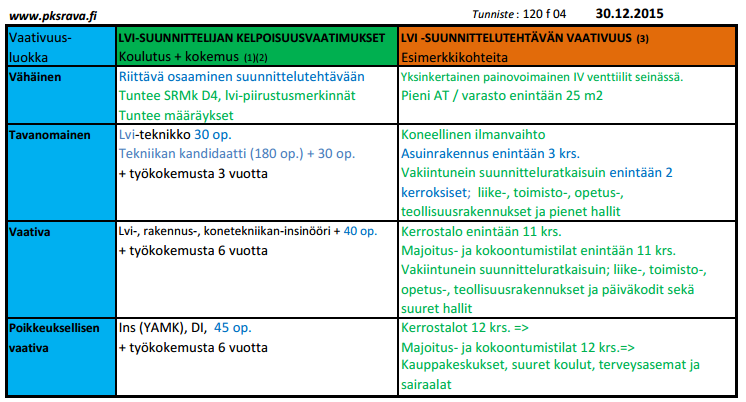 www.pksrava.fi

Tunniste : 120 f 04 30.12.2015

| Vaativuus-luokka | LVI-SUUNNITTELIJAN KELPOISUUSVAATIMUKSET Koulutus + kokemus (1)(2) | LVI -SUUNNITTELUTEHTÄVÄN VAATIVUUS (3) Esimerkkikohteita |
|---|---|---|
| Vähäinen | Riittävä osaaminen suunnittelutehtävään Tuntee SRMk D4, lvi-piirustusmerkinnät Tuntee määräykset | Yksinkertainen painovoimainen IV venttiilit seinässä. Pieni AT / varasto enintään 25 m2 |
| Tavanomainen | Lvi-teknikko 30 op. Tekniikan kandidaatti (180 op.) + 30 op. + työkokemusta 3 vuotta | Koneellinen ilmanvaihto Asuinrakennus enintään 3 krs. Vakiintunein suunnitteluratkaisuin enintään 2 kerroksiset; liike-, toimisto-, opetus-, teollisuusrakennukset ja pienet hallit |
| Vaativa | Lvi-, rakennus-, konetekniikan-insinööri + 40 op. + työkokemusta 6 vuotta | Kerrostalo enintään 11 krs. Majoitus- ja kokoontumistilat enintään 11 krs. Vakiintunein suunnitteluratkaisuin; liike-, toimisto-, opetus-, teollisuusrakennukset ja päiväkodit sekä suuret hallit |
| Poikkeuksellisen vaativa | Ins (YAMK), DI, 45 op. + työkokemusta 6 vuotta | Kerrostalot 12 krs. => Majoitus- ja kokoontumistilat 12 krs.=> Kauppakeskukset, suuret koulut, terveysasemat ja sairaalat |